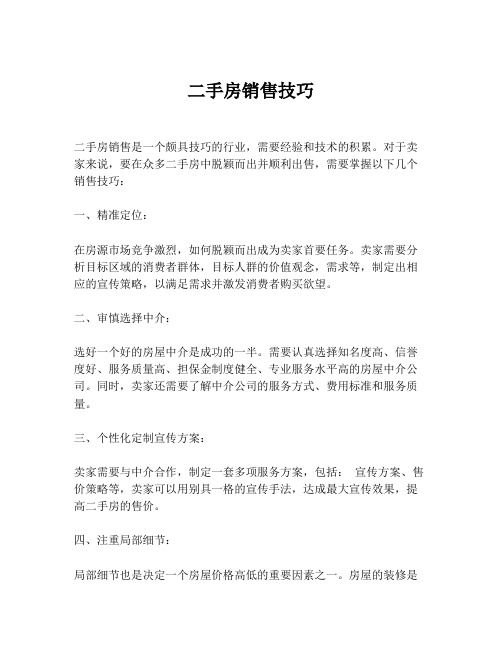 二手房销售技巧

二手房销售是一个颇具技巧的行业，需要经验和技术的积累。对于卖家来说，要在众多二手房中脱颖而出并顺利出售，需要掌握以下几个销售技巧：

一、精准定位：

在房源市场竞争激烈，如何脱颖而出成为卖家首要任务。卖家需要分析目标区域的消费者群体，目标人群的价值观念，需求等，制定出相应的宣传策略，以满足需求并激发消费者购买欲望。

二、审慎选择中介：

选好一个好的房屋中介是成功的一半。需要认真选择知名度高、信誉度好、服务质量高、担保金制度健全、专业服务水平高的房屋中介公司。同时，卖家还需要了解中介公司的服务方式、费用标准和服务质量。

三、个性化定制宣传方案：

卖家需要与中介合作，制定一套多项服务方案，包括： 宣传方案、售价策略等，卖家可以用别具一格的宣传手法，达成最大宣传效果，提高二手房的售价。

四、注重局部细节：

局部细节也是决定一个房屋价格高低的重要因素之一。房屋的装修是